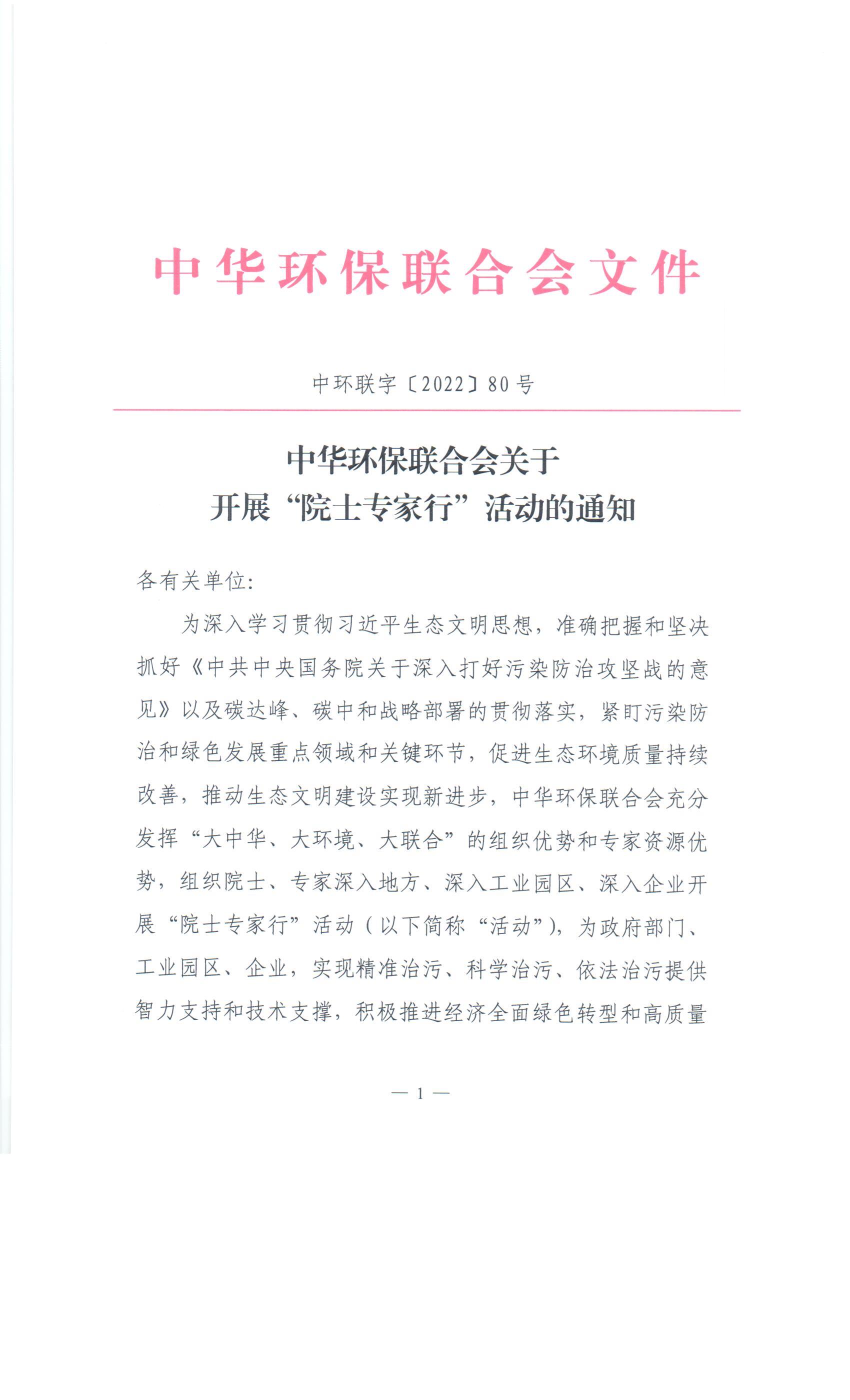 中华环保联合会文件

中环联字〔2022〕80号

中华环保联合会关于
开展“院士专家行”活动的通知

各有关单位:

为深入学习贯彻习近平生态文明思想，准确把握和坚决抓好《中共中央国务院关于深入打好污染防治攻坚战的意见》以及碳达峰、碳中和战略部署的贯彻落实，紧盯污染防治和绿色发展重点领域和关键环节，促进生态环境质量持续改善，推动生态文明建设实现新进步，中华环保联合会充分发挥“大中华、大环境、大联合”的组织优势和专家资源优势，组织院士、专家深入地方、深入工业园区、深入企业开展“院士专家行”活动（以下简称“活动”），为政府部门、工业园区、企业，实现精准治污、科学治污、依法治污提供智力支持和技术支撑，积极推进经济全面绿色转型和高质量

— 1 —